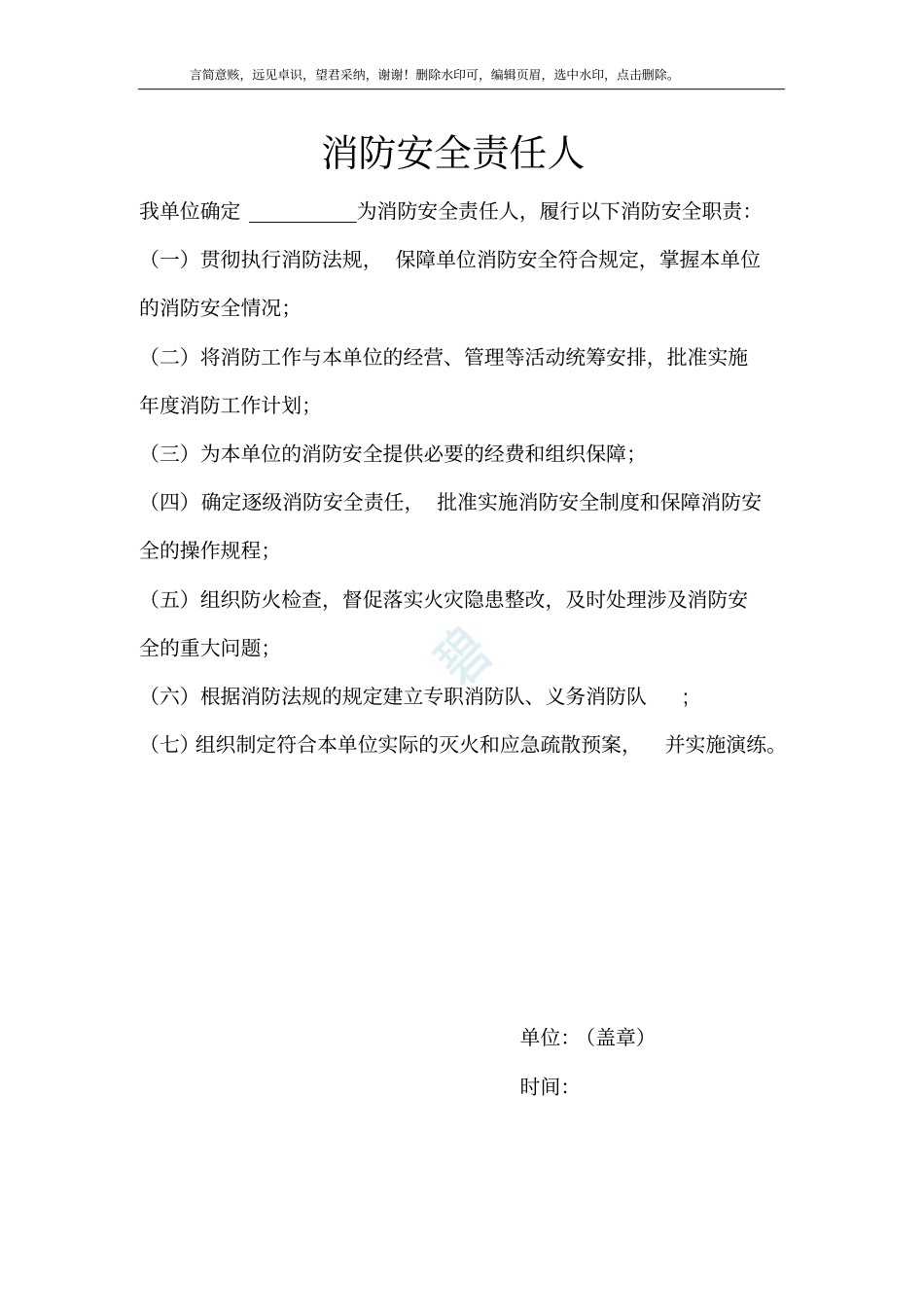 言简意赅，远见卓识，望君采纳，谢谢！删除水印可，编辑页眉，选中水印，点击删除。

消防安全责任人

我单位确定 ＿＿＿＿＿为消防安全责任人，履行以下消防安全职责：

（一）贯彻执行消防法规， 保障单位消防安全符合规定，掌握本单位的消防安全情况；

（二）将消防工作与本单位的经营、管理等活动统筹安排，批准实施年度消防工作计划；

（三）为本单位的消防安全提供必要的经费和组织保障；

（四）确定逐级消防安全责任， 批准实施消防安全制度和保障消防安全的操作规程；

（五）组织防火检查，督促落实火灾隐患整改，及时处理涉及消防安全的重大问题；

（六）根据消防法规的规定建立专职消防队、义务消防队 ；

（七）组织制定符合本单位实际的灭火和应急疏散预案， 并实施演练。

单位：（盖章）

时间：